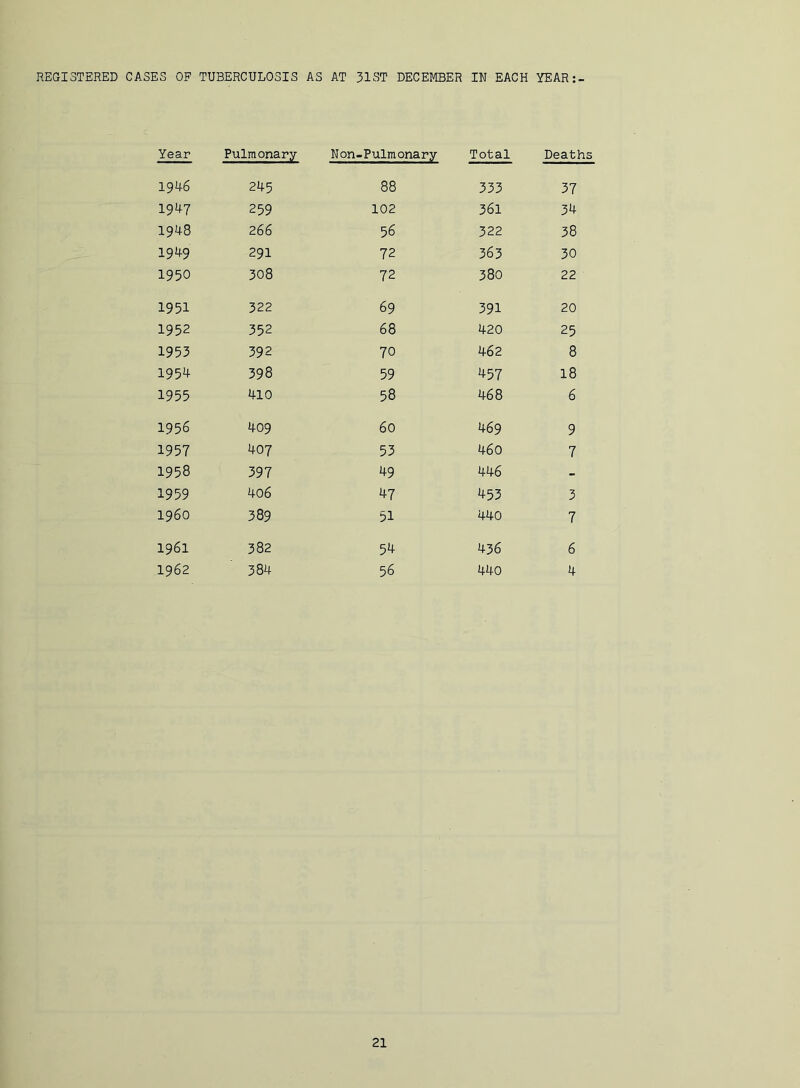 REGISTERED CASES OF TUBERCULOSIS AS AT 31ST DECEMBER IN EACH YEAR:-

| Year | Pulmonary | Non-Pulmonary | Total | Deaths |
|---|---|---|---|---|
| 1946 | 245 | 88 | 333 | 37 |
| 1947 | 259 | 102 | 361 | 34 |
| 1948 | 266 | 56 | 322 | 38 |
| 1949 | 291 | 72 | 363 | 30 |
| 1950 | 308 | 72 | 380 | 22 |
| 1951 | 322 | 69 | 391 | 20 |
| 1952 | 352 | 68 | 420 | 25 |
| 1953 | 392 | 70 | 462 | 8 |
| 1954 | 398 | 59 | 457 | 18 |
| 1955 | 410 | 58 | 468 | 6 |
| 1956 | 409 | 60 | 469 | 9 |
| 1957 | 407 | 53 | 460 | 7 |
| 1958 | 397 | 49 | 446 | - |
| 1959 | 406 | 47 | 453 | 3 |
| 1960 | 389 | 51 | 440 | 7 |
| 1961 | 382 | 54 | 436 | 6 |
| 1962 | 384 | 56 | 440 | 4 |

21